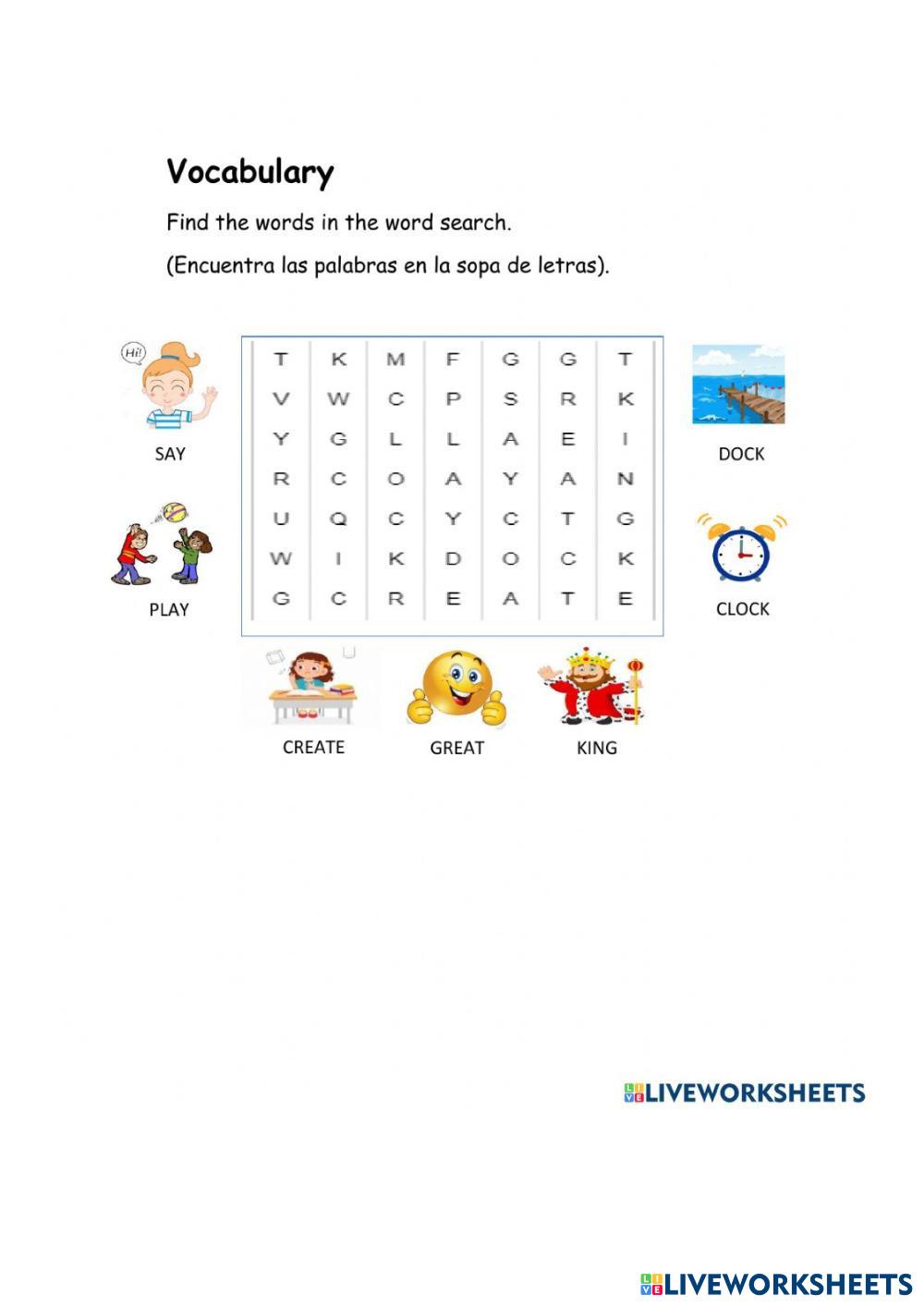 Vocabulary

Find the words in the word search.

(Encuentra las palabras en la sopa de letras).

Hi!

SAY

PLAY

| T | K | M | F | G | G | T |
|---|---|---|---|---|---|---|
| V | W | C | P | S | R | K |
| Y | G | L | L | A | E | I |
| R | C | O | A | Y | A | N |
| U | Q | C | Y | C | T | G |
| W | I | K | D | O | C | K |
| G | C | R | E | A | T | E |

DOCK

CLOCK

CREATE

GREAT

KING

LIVEWORKSHEETS

LIVEWORKSHEETS